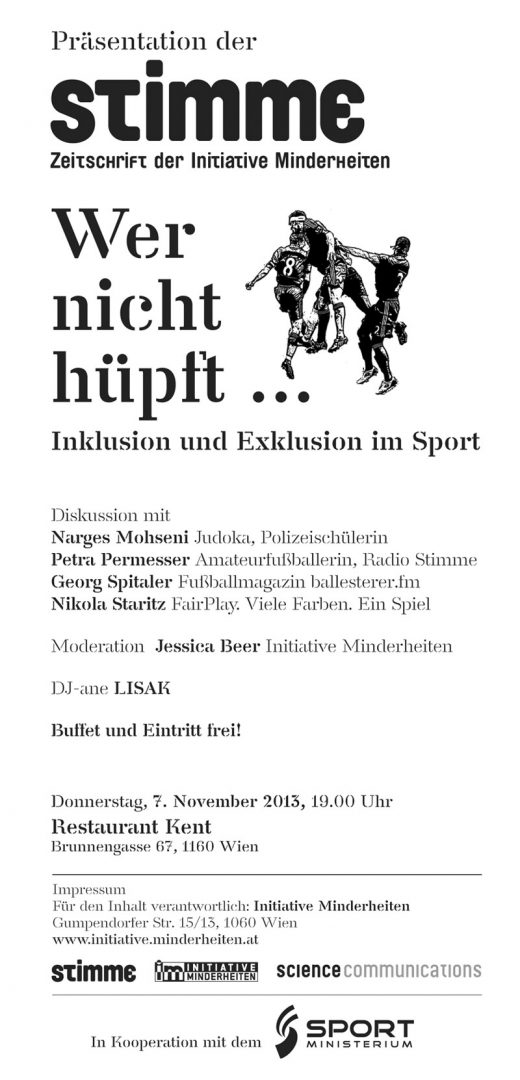 Präsentation der

stimme

Zeitschrift der Initiative Minderheiten

Wer nicht hüpft ...

Inklusion und Exklusion im Sport

Diskussion mit
Narges Mohseni Judoka, Polizeischülerin
Petra Permesser Amateurfußballerin, Radio Stimme
Georg Spitaler Fußballmagazin ballesterer.fm
Nikola Staritz FairPlay. Viele Farben. Ein Spiel

Moderation Jessica Beer Initiative Minderheiten

DJ-ane LISAK

Buffet und Eintritt frei!

Donnerstag, 7. November 2013, 19.00 Uhr
Restaurant Kent
Brunnengasse 67, 1160 Wien

Impressum
Für den Inhalt verantwortlich: Initiative Minderheiten
Gumpendorfer Str. 15/13, 1060 Wien
www.initiative.minderheiten.at

stimme INITIATIVE MINDERHEITEN science communications

In Kooperation mit dem SPORT MINISTERIUM